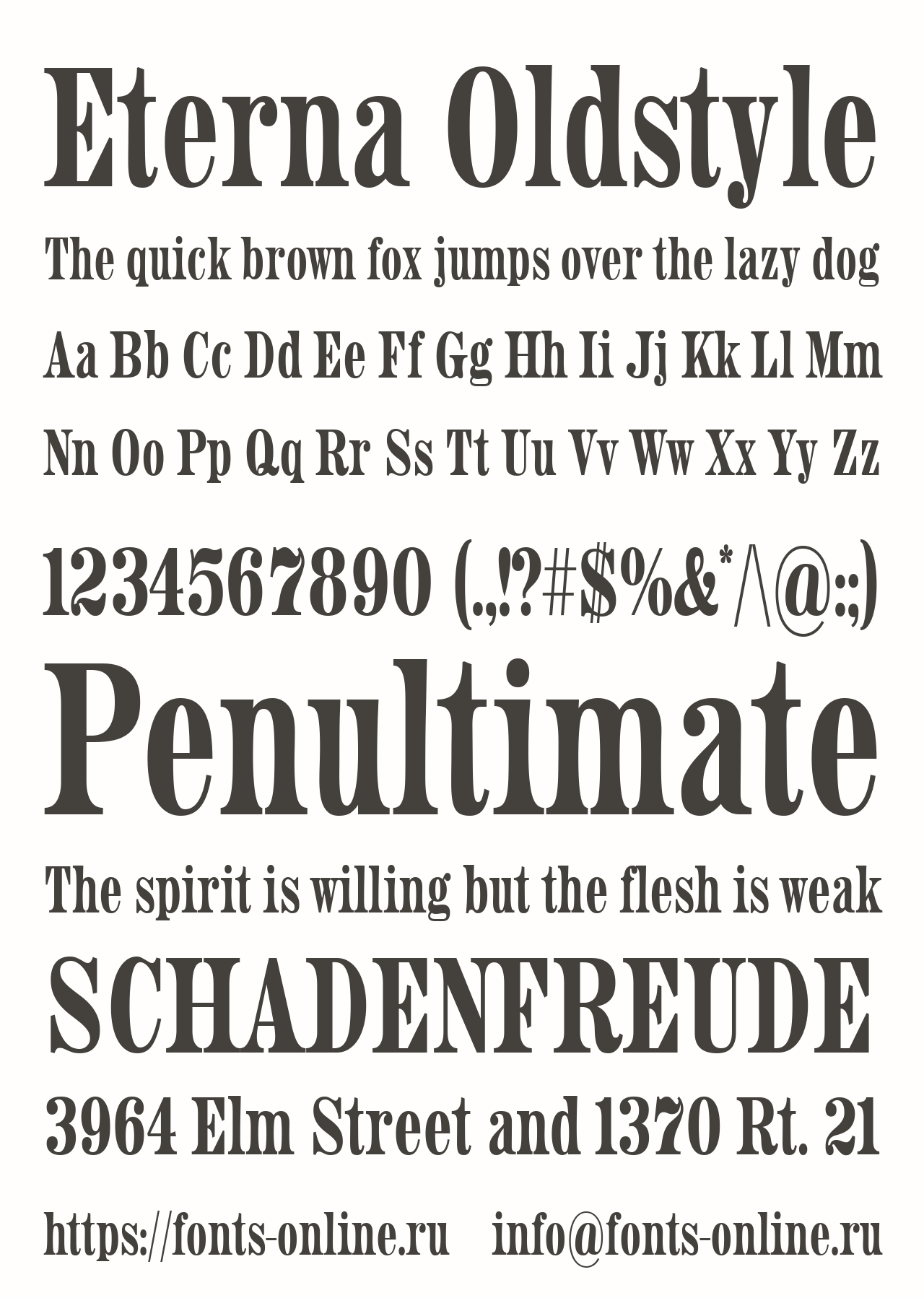 Eterna Oldstyle

The quick brown fox jumps over the lazy dog

Aa Bb Cc Dd Ee Ff Gg Hh Ii Jj Kk Ll Mm

Nn Oo Pp Qq Rr Ss Tt Uu Vv Ww Xx Yy Zz

1234567890 (.,!?#$%&*/\@:;)

Penultimate

The spirit is willing but the flesh is weak

SCHADENFREUDE

3964 Elm Street and 1370 Rt. 21

https://fonts-online.ru info@fonts-online.ru